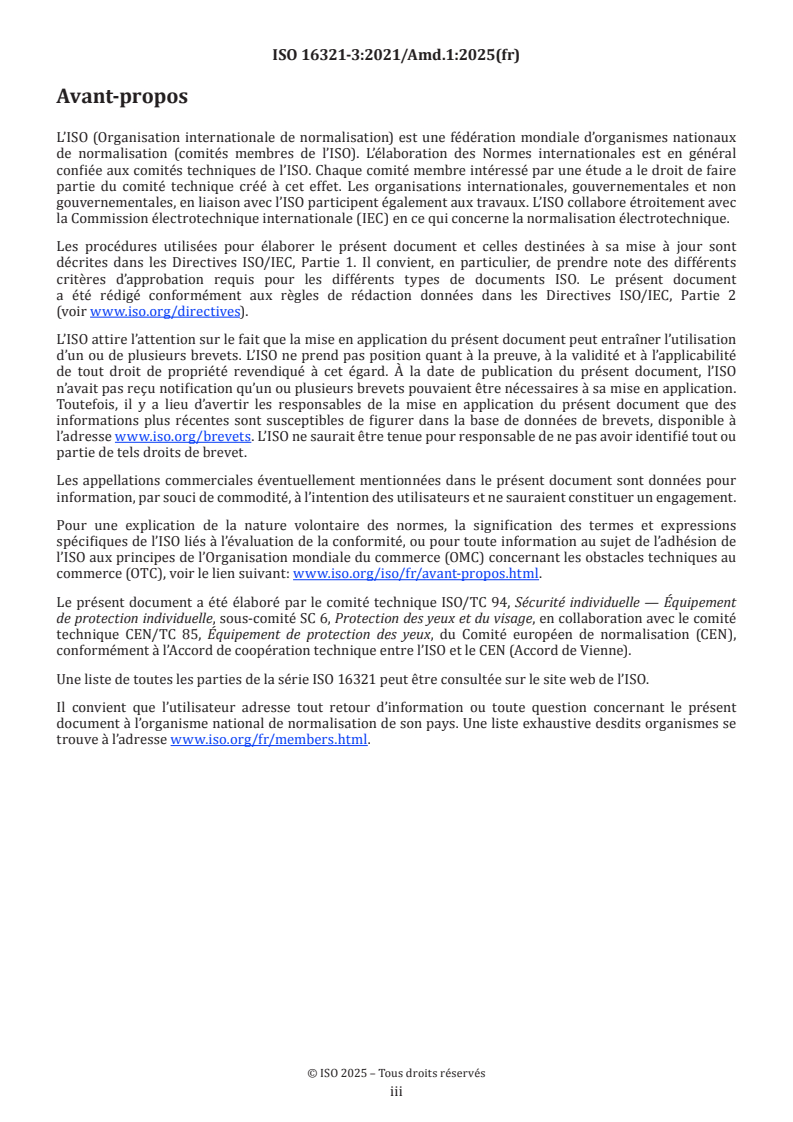 ISO 16321-3:2021/Amd.1:2025(fr)

Avant-propos

L'ISO (Organisation internationale de normalisation) est une fédération mondiale d'organismes nationaux de normalisation (comités membres de l'ISO). L'élaboration des Normes internationales est en général confiée aux comités techniques de l'ISO. Chaque comité membre intéressé par une étude a le droit de faire partie du comité technique créé à cet effet. Les organisations internationales, gouvernementales et non gouvernementales, en liaison avec l'ISO participent également aux travaux. L'ISO collabore étroitement avec la Commission électrotechnique internationale (IEC) en ce qui concerne la normalisation électrotechnique.

Les procédures utilisées pour élaborer le présent document et celles destinées à sa mise à jour sont décrites dans les Directives ISO/IEC, Partie 1. Il convient, en particulier, de prendre note des différents critères d'approbation requis pour les différents types de documents ISO. Le présent document a été rédigé conformément aux règles de rédaction données dans les Directives ISO/IEC, Partie 2 (voir www.iso.org/directives).

L'ISO attire l'attention sur le fait que la mise en application du présent document peut entraîner l'utilisation d'un ou de plusieurs brevets. L'ISO ne prend pas position quant à la preuve, à la validité et à l'applicabilité de tout droit de propriété revendiqué à cet égard. À la date de publication du présent document, l'ISO n'avait pas reçu notification qu'un ou plusieurs brevets pouvaient être nécessaires à sa mise en application. Toutefois, il y a lieu d'avertir les responsables de la mise en application du présent document que des informations plus récentes sont susceptibles de figurer dans la base de données de brevets, disponible à l'adresse www.iso.org/brevets. L'ISO ne saurait être tenue pour responsable de ne pas avoir identifié tout ou partie de tels droits de brevet.

Les appellations commerciales éventuellement mentionnées dans le présent document sont données pour information, par souci de commodité, à l'intention des utilisateurs et ne sauraient constituer un engagement.

Pour une explication de la nature volontaire des normes, la signification des termes et expressions spécifiques de l'ISO liés à l'évaluation de la conformité, ou pour toute information au sujet de l'adhésion de l'ISO aux principes de l'Organisation mondiale du commerce (OMC) concernant les obstacles techniques au commerce (OTC), voir le lien suivant: www.iso.org/iso/fr/avant-propos.html.

Le présent document a été élaboré par le comité technique ISO/TC 94, Sécurité individuelle — Équipement de protection individuelle, sous-comité SC 6, Protection des yeux et du visage, en collaboration avec le comité technique CEN/TC 85, Équipement de protection des yeux, du Comité européen de normalisation (CEN), conformément à l'Accord de coopération technique entre l'ISO et le CEN (Accord de Vienne).

Une liste de toutes les parties de la série ISO 16321 peut être consultée sur le site web de l'ISO.

Il convient que l'utilisateur adresse tout retour d'information ou toute question concernant le présent document à l'organisme national de normalisation de son pays. Une liste exhaustive desdits organismes se trouve à l'adresse www.iso.org/fr/members.html.

© ISO 2025 – Tous droits réservés
iii